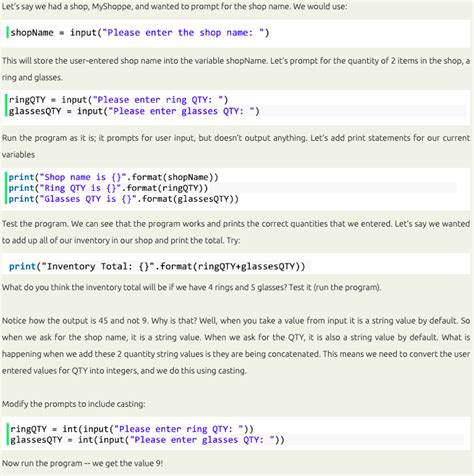 Let's say we had a shop, MyShoppe, and wanted to prompt for the shop name. We would use:

shopName = input("Please enter the shop name: ")

This will store the user-entered shop name into the variable shopName. Let's prompt for the quantity of 2 items in the shop, a ring and glasses.

ringQTY = input("Please enter ring QTY: ")
glassesQTY = input("Please enter glasses QTY: ")

Run the program as it is; it prompts for user input, but doesn't output anything. Let's add print statements for our current variables

print("Shop name is {}".format(shopName))
print("Ring QTY is {}".format(ringQTY))
print("Glasses QTY is {}".format(glassesQTY))

Test the program. We can see that the program works and prints the correct quantities that we entered. Let's say we wanted to add up all of our inventory in our shop and print the total. Try:

print("Inventory Total: {}".format(ringQTY+glassesQTY))

What do you think the inventory total will be if we have 4 rings and 5 glasses? Test it (run the program).

Notice how the output is 45 and not 9. Why is that? Well, when you take a value from input it is a string value by default. So when we ask for the shop name, it is a string value. When we ask for the QTY, it is also a string value by default. What is happening when we add these 2 quantity string values is they are being concatenated. This means we need to convert the user entered values for QTY into integers, and we do this using casting.

Modify the prompts to include casting:

ringQTY = int(input("Please enter ring QTY: "))
glassesQTY = int(input("Please enter glasses QTY: "))

Now run the program -- we get the value 9!